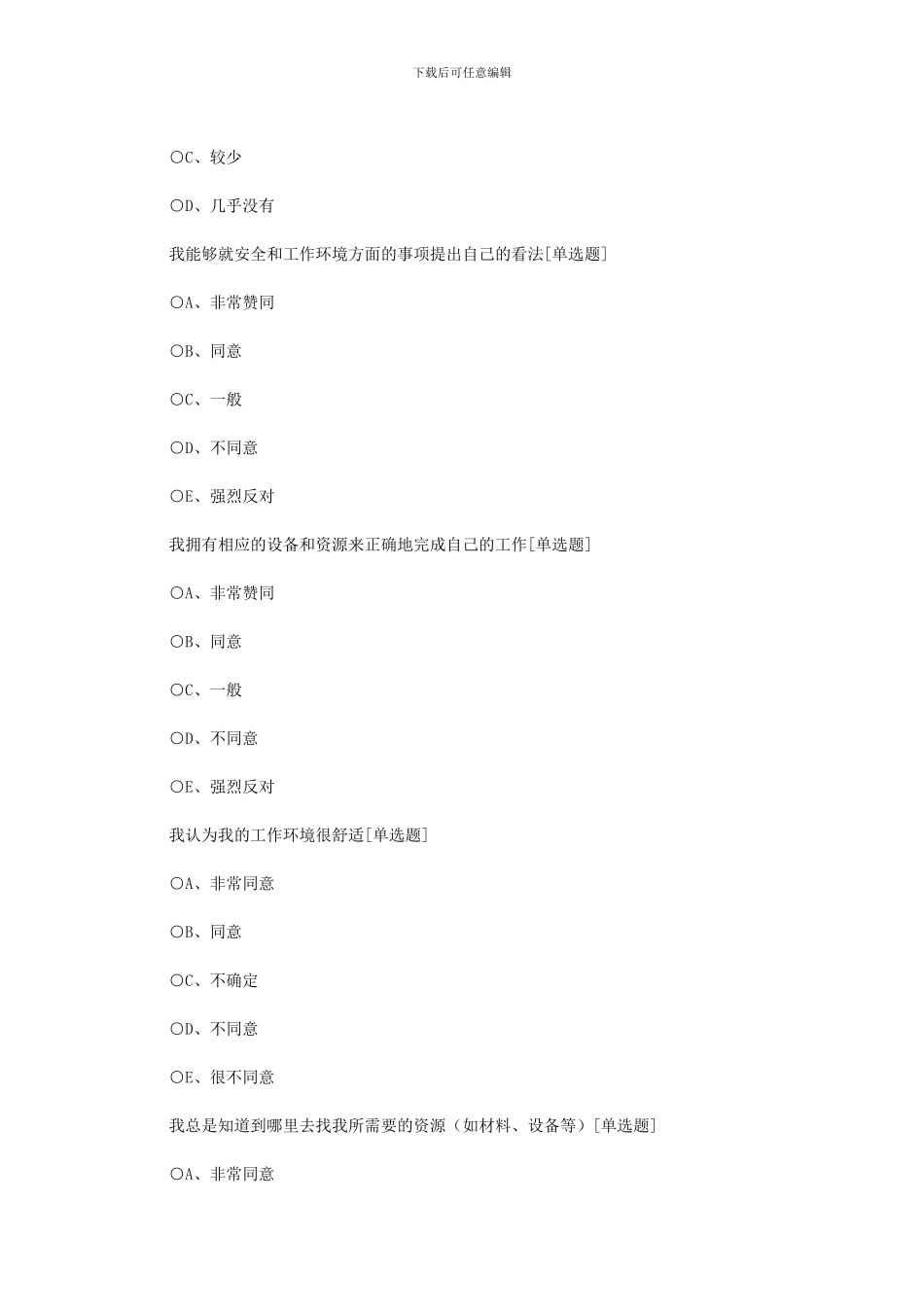 下载后可任意编辑

○C、较少

○D、几乎没有

我能够就安全和工作环境方面的事项提出自己的看法[单选题]

○A、非常赞同

○B、同意

○C、一般

○D、不同意

○E、强烈反对

我拥有相应的设备和资源来正确地完成自己的工作[单选题]

○A、非常赞同

○B、同意

○C、一般

○D、不同意

○E、强烈反对

我认为我的工作环境很舒适[单选题]

○A、非常同意

○B、同意

○C、不确定

○D、不同意

○E、很不同意

我总是知道到哪里去找我所需要的资源（如材料、设备等）[单选题]

○A、非常同意